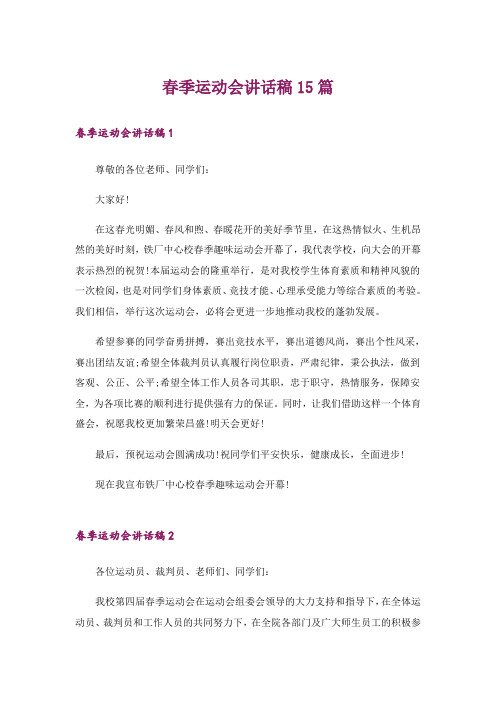 春季运动会讲话稿15篇

春季运动会讲话稿1

尊敬的各位老师、同学们：

大家好！

在这春光明媚、春风和煦、春暖花开的美好季节里，在这热情似火、生机昂然的美好时刻，铁厂中心校春季趣味运动会开幕了，我代表学校，向大会的开幕表示热烈的祝贺！本届运动会的隆重举行，是对我校学生体育素质和精神风貌的一次检阅，也是对同学们身体素质、竞技才能、心理承受能力等综合素质的考验。我们相信，举行这次运动会，必将会更进一步地推动我校的蓬勃发展。

希望参赛的同学奋勇拼搏，赛出竞技水平，赛出道德风尚，赛出个性风采，赛出团结友谊；希望全体裁判员认真履行岗位职责，严肃纪律，秉公执法，做到客观、公正、公平；希望全体工作人员各司其职，忠于职守，热情服务，保障安全，为各项比赛的顺利进行提供强有力的保证。同时，让我们借助这样一个体育盛会，祝愿我校更加繁荣昌盛！明天会更好！

最后，预祝运动会圆满成功！祝同学们平安快乐，健康成长，全面进步！

现在我宣布铁厂中心校春季趣味运动会开幕！

春季运动会讲话稿2

各位运动员、裁判员、老师们、同学们：

我校第四届春季运动会在运动会组委会领导的大力支持和指导下，在全体运动员、裁判员和工作人员的共同努力下，在全院各部门及广大师生员工的积极参